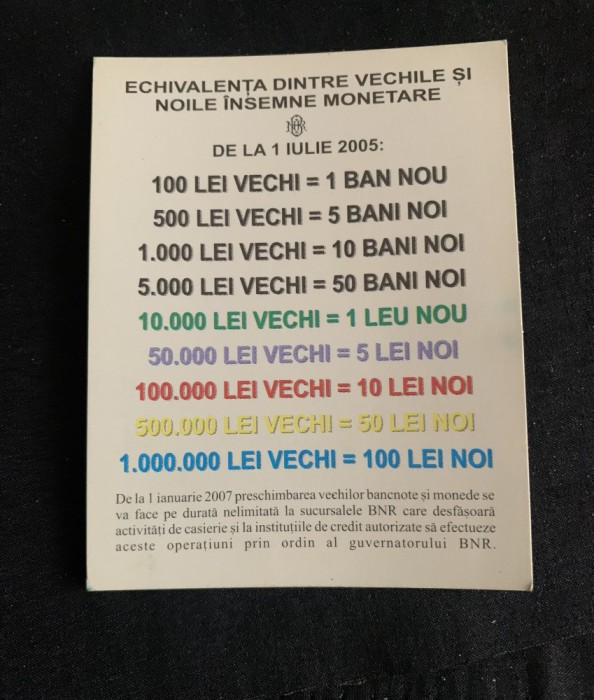 ECHIVALENȚA DINTRE VECHILE ȘI NOILE ÎNSEMNE MONETARE

DE LA 1 IULIE 2005:

100 LEI VECHI = 1 BAN NOU
500 LEI VECHI = 5 BANI NOI
1.000 LEI VECHI = 10 BANI NOI
5.000 LEI VECHI = 50 BANI NOI
10.000 LEI VECHI = 1 LEU NOU
50.000 LEI VECHI = 5 LEI NOI
100.000 LEI VECHI = 10 LEI NOI
500.000 LEI VECHI = 50 LEI NOI
1.000.000 LEI VECHI = 100 LEI NOI

De la 1 ianuarie 2007 preschimbarea vechilor bancnote și monede se va face pe durată nelimitată la sucursalele BNR care desfășoară activități de casierie și la instituțiile de credit autorizate să efectueze aceste operațiuni prin ordin al guvernatorului BNR.